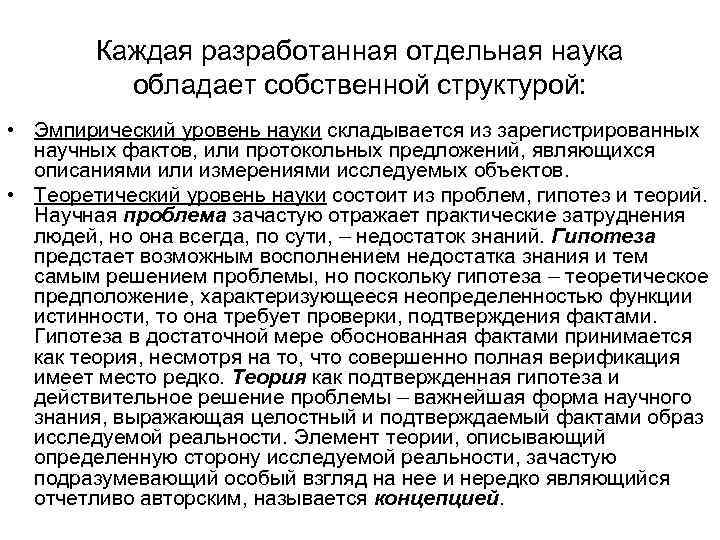 Каждая разработанная отдельная наука обладает собственной структурой:

• Эмпирический уровень науки складывается из зарегистрированных научных фактов, или протокольных предложений, являющихся описаниями или измерениями исследуемых объектов.

• Теоретический уровень науки состоит из проблем, гипотез и теорий. Научная проблема зачастую отражает практические затруднения людей, но она всегда, по сути, – недостаток знаний. Гипотеза предстает возможным восполнением недостатка знания и тем самым решением проблемы, но поскольку гипотеза – теоретическое предположение, характеризующееся неопределенностью функции истинности, то она требует проверки, подтверждения фактами. Гипотеза в достаточной мере обоснованная фактами принимается как теория, несмотря на то, что совершенно полная верификация имеет место редко. Теория как подтвержденная гипотеза и действительное решение проблемы – важнейшая форма научного знания, выражающая целостный и подтверждаемый фактами образ исследуемой реальности. Элемент теории, описывающий определенную сторону исследуемой реальности, зачастую подразумевающий особый взгляд на нее и нередко являющийся отчетливо авторским, называется концепцией.